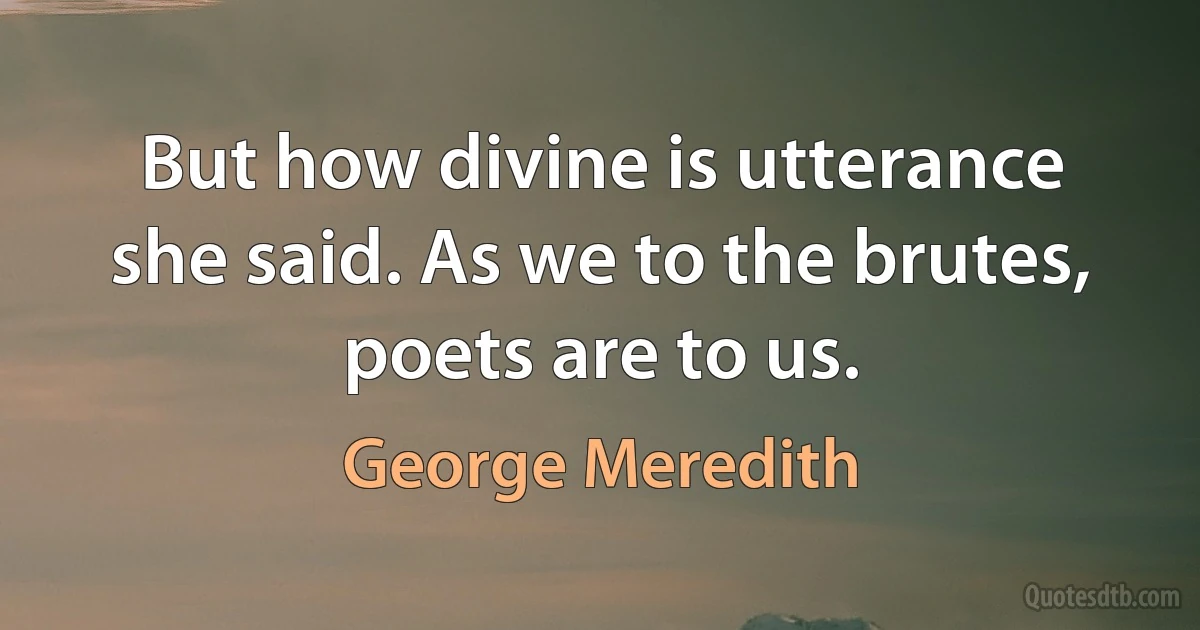 But how divine is utterance she said. As we to the brutes, poets are to us.

George Meredith

Quotesdtb.com